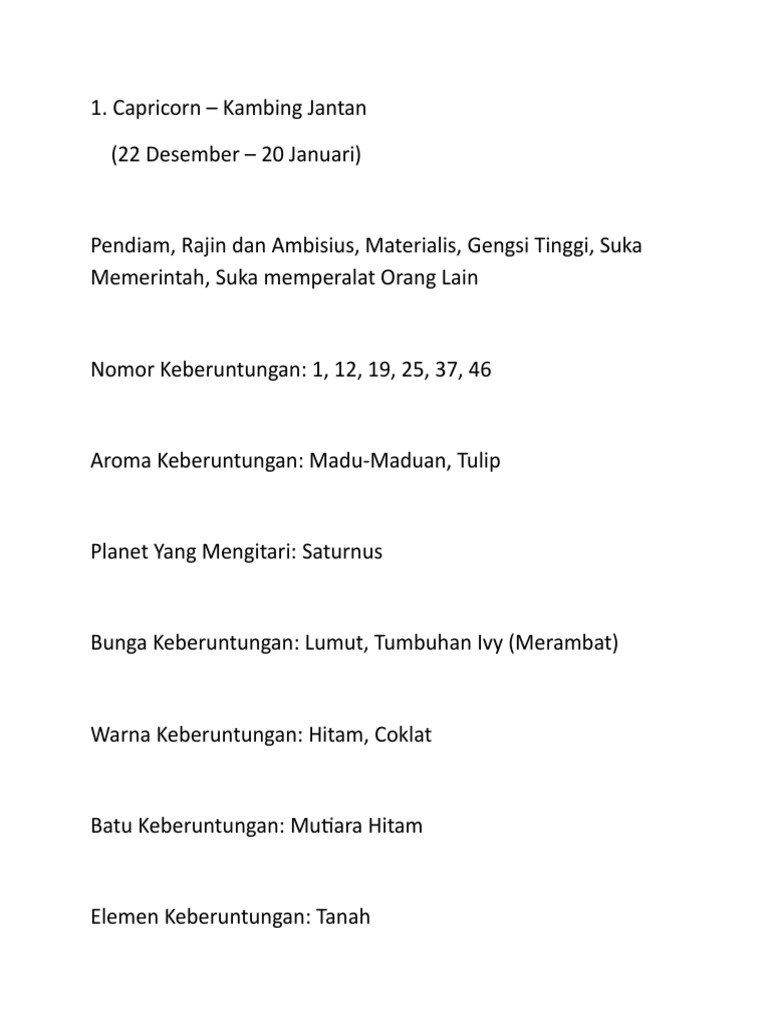 1. Capricorn – Kambing Jantan

(22 Desember – 20 Januari)

Pendiam, Rajin dan Ambisius, Materialis, Gengsi Tinggi, Suka Memerintah, Suka memperalat Orang Lain

Nomor Keberuntungan: 1, 12, 19, 25, 37, 46

Aroma Keberuntungan: Madu-Maduan, Tulip

Planet Yang Mengitari: Saturnus

Bunga Keberuntungan: Lumut, Tumbuhan Ivy (Merambat)

Warna Keberuntungan: Hitam, Coklat

Batu Keberuntungan: Mutiara Hitam

Elemen Keberuntungan: Tanah